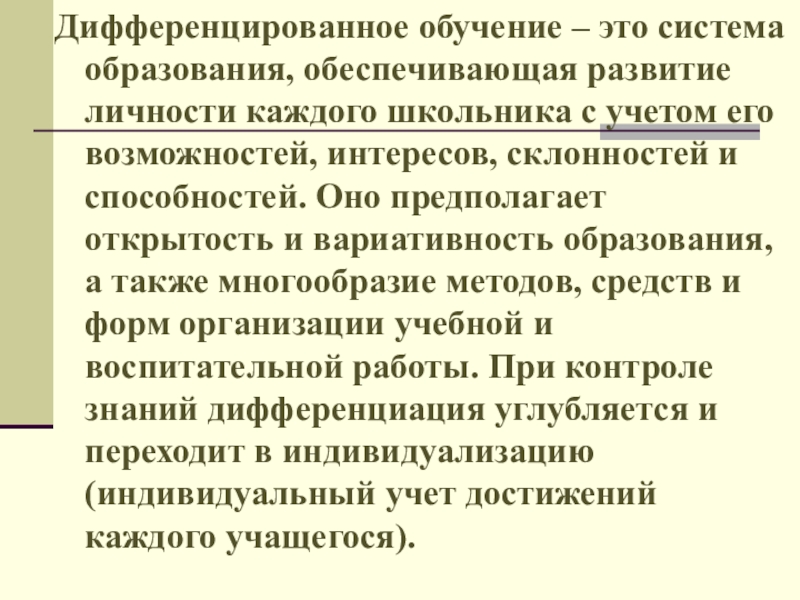 Дифференцированное обучение – это система образования, обеспечивающая развитие личности каждого школьника с учетом его возможностей, интересов, склонностей и способностей. Оно предполагает открытость и вариативность образования, а также многообразие методов, средств и форм организации учебной и воспитательной работы. При контроле знаний дифференциация углубляется и переходит в индивидуализацию (индивидуальный учет достижений каждого учащегося).